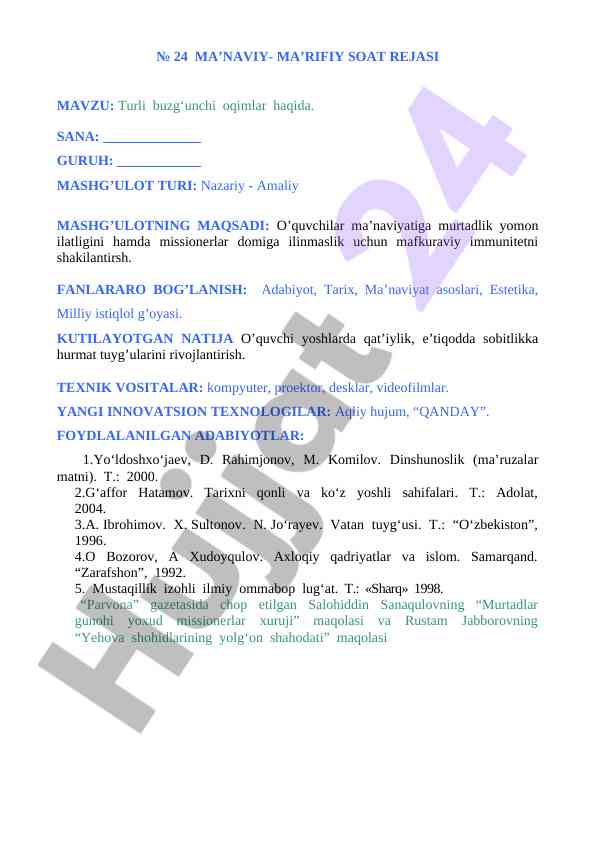 № 24 MA’NAVIY- MA’RIFIY SOAT REJASI

MAVZU: Turli buzg‘unchi oqimlar haqida.

SANA: ______________

GURUH: ____________

MASHG’ULOT TURI: Nazariy - Amaliy

MASHG’ULOTNING MAQSADI: O’quvchilar ma’naviyatiga murtadlik yomon ilatligini hamda missionerlar domiga ilinmaslik uchun mafkuraviy immunitetni shakilantirsh.

FANLARARO BOG’LANISH: Adabiyot, Tarix, Ma’naviyat asoslari, Estetika, Milliy istiqlol g’oyasi.

KUTILAYOTGAN NATIJA O’quvchi yoshlarda qat’iylik, e’tiqodda sobitlikka hurmat tuyg’ularini rivojlantirish.

TEXNIK VOSITALAR: kompyuter, proektor, desklar, videofilmlar.

YANGI INNOVATSION TEXNOLOGILAR: Aqliy hujum, “QANDAY”.

FOYDLALANILGAN ADABIYOTLAR:

1.Yo‘ldoshxo‘jaev, D. Rahimjonov, M. Komilov. Dinshunoslik (ma’ruzalar matni). T.: 2000.
2.G‘affor Hatamov. Tarixni qonli va ko‘z yoshli sahifalari. T.: Adolat, 2004.
3.A. Ibrohimov. X. Sultonov. N. Jo‘rayev. Vatan tuyg‘usi. T.: “O‘zbekiston”, 1996.
4.O Bozorov, A Xudoyqulov. Axloqiy qadriyatlar va islom. Samarqand. “Zarafshon”, 1992.
5. Mustaqillik izohli ilmiy ommabop lug‘at. T.: «Sharq» 1998.
“Parvona” gazetasida chop etilgan Salohiddin Sanaqulovning “Murtadlar gunohi yoxud missionerlar xuruji” maqolasi va Rustam Jabborovning “Yehova shohidlarining yolg‘on shahodati” maqolasi

Hujjat 24